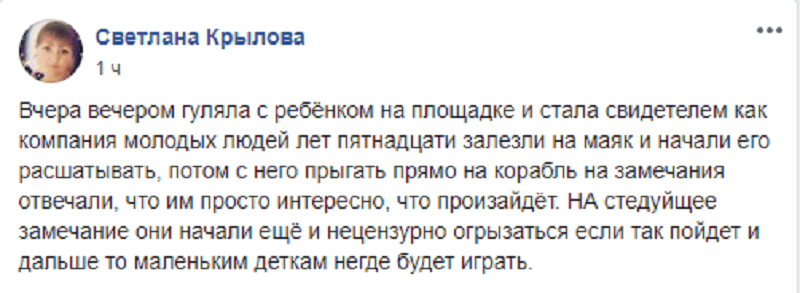 Светлана Крылова
1 ч

Вчера вечером гуляла с ребёнком на площадке и стала свидетелем как компания молодых людей лет пятнадцати залезли на маяк и начали его расшатывать, потом с него прыгать прямо на корабль на замечания отвечали, что им просто интересно, что произайдёт. НА стедуйщее замечание они начали ещё и нецензурно огрызаться если так пойдет и дальше то маленьким деткам негде будет играть.